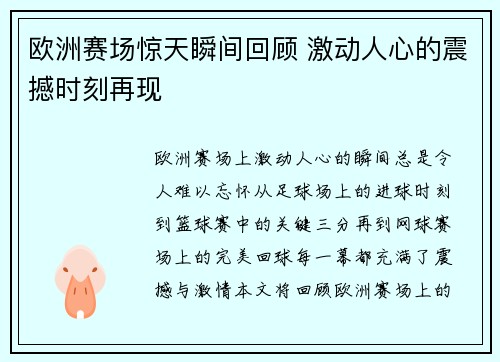 欧洲赛场惊天瞬间回顾 激动人心的震撼时刻再现

欧洲赛场上激动人心的瞬间总是令人难以忘怀从足球场上的进球时刻到篮球赛中的关键三分再到网球赛场上的完美回球每一幕都充满了震撼与激情本文将回顾欧洲赛场上的